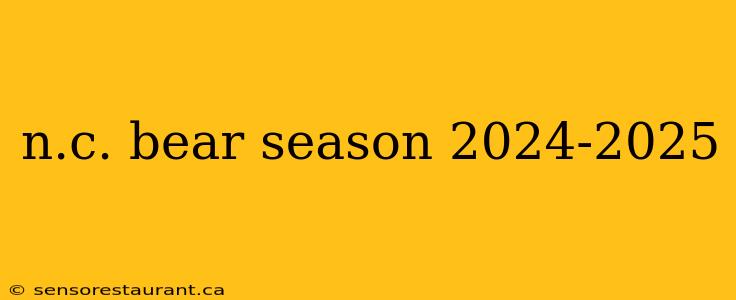 n.c. bear season 2024-2025

© sensorestaurant.ca